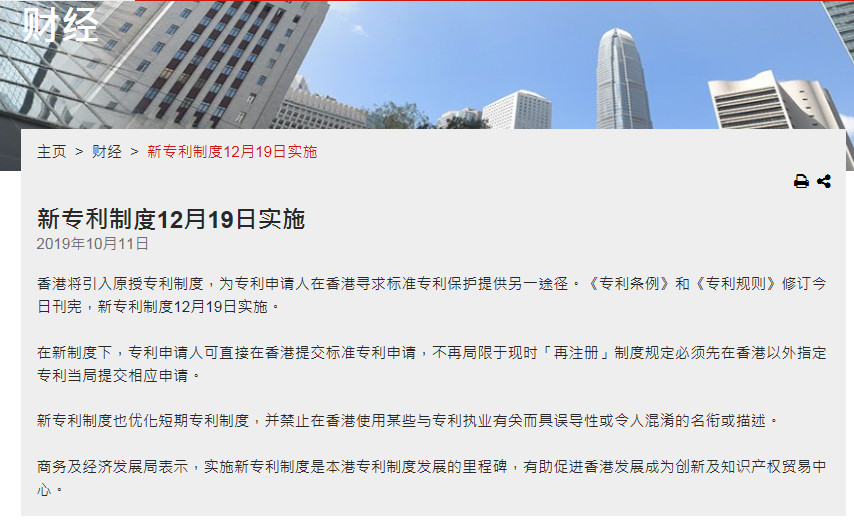 财经

主页 > 财经 > 新专利制度12月19日实施

新专利制度12月19日实施
2019年10月11日

香港将引入原授专利制度，为专利申请人在香港寻求标准专利保护提供另一途径。《专利条例》和《专利规则》修订今日刊宪，新专利制度12月19日实施。

在新制度下，专利申请人可直接在香港提交标准专利申请，不再局限于现时「再注册」制度规定必须先在香港以外指定专利当局提交相应申请。

新专利制度也优化短期专利制度，并禁止在香港使用某些与专利执业有关而具误导性或令人混淆的名衔或描述。

商务及经济发展局表示，实施新专利制度是本港专利制度发展的里程碑，有助促进香港发展成为创新及知识产权贸易中心。